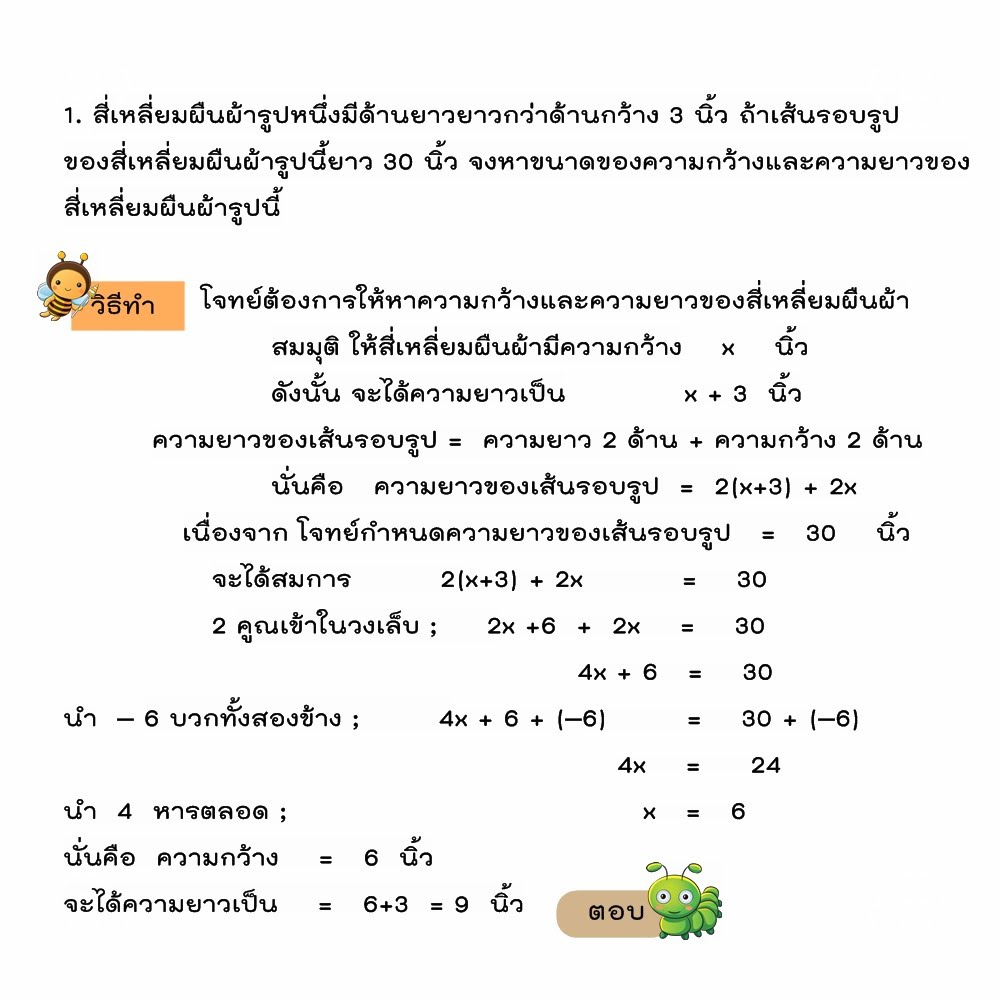 1. สี่เหลี่ยมผืนผ้ารูปหนึ่งมีด้านยาวยาวกว่าด้านกว้าง 3 นิ้ว ถ้าเส้นรอบรูปของสี่เหลี่ยมผืนผ้ารูปนี้ยาว 30 นิ้ว จงหาขนาดของความกว้างและความยาวของสี่เหลี่ยมผืนผ้ารูปนี้

วิธีทำ โจทย์ต้องการให้หาความกว้างและความยาวของสี่เหลี่ยมผืนผ้า

สมมุติ ให้สี่เหลี่ยมผืนผ้ามีความกว้าง $x$ นิ้ว

ดังนั้น จะได้ความยาวเป็น $x + 3$ นิ้ว

ความยาวของเส้นรอบรูป = ความยาว 2 ด้าน + ความกว้าง 2 ด้าน

นั่นคือ ความยาวของเส้นรอบรูป = $2(x+3) + 2x$

เนื่องจาก โจทย์กำหนดความยาวของเส้นรอบรูป = 30 นิ้ว

จะได้สมการ $2(x+3) + 2x = 30$

2 คูณเข้าในวงเล็บ ; $2x + 6 + 2x = 30$

$4x + 6 = 30$

นำ $-6$ บวกทั้งสองข้าง ; $4x + 6 + (-6) = 30 + (-6)$

$4x = 24$

นำ 4 หารตลอด ; $x = 6$

นั่นคือ ความกว้าง = 6 นิ้ว

จะได้ความยาวเป็น = $6+3 = 9$ นิ้ว ตอบ